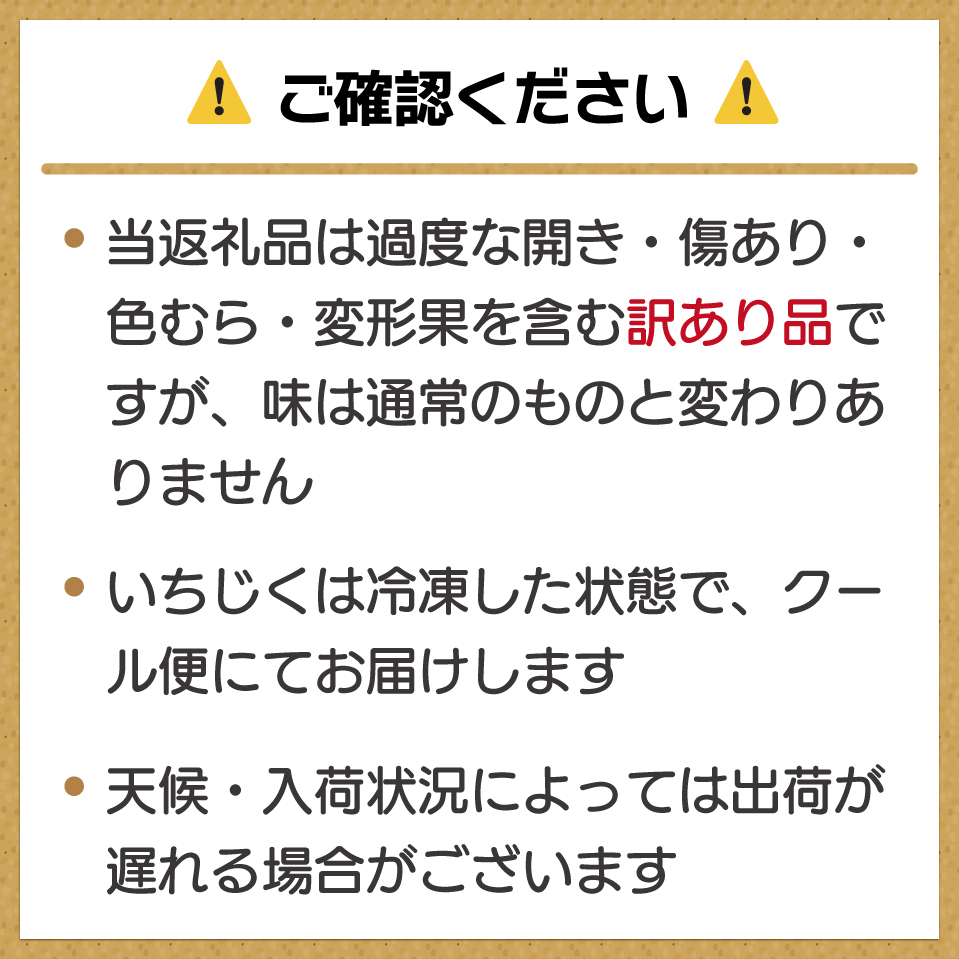 ご確認ください

• 当返礼品は過度な開き・傷あり・色むら・変形果を含む訳あり品ですが、味は通常のものと変わりありません

• いちじくは冷凍した状態で、クール便にてお届けします

• 天候・入荷状況によっては出荷が遅れる場合がございます